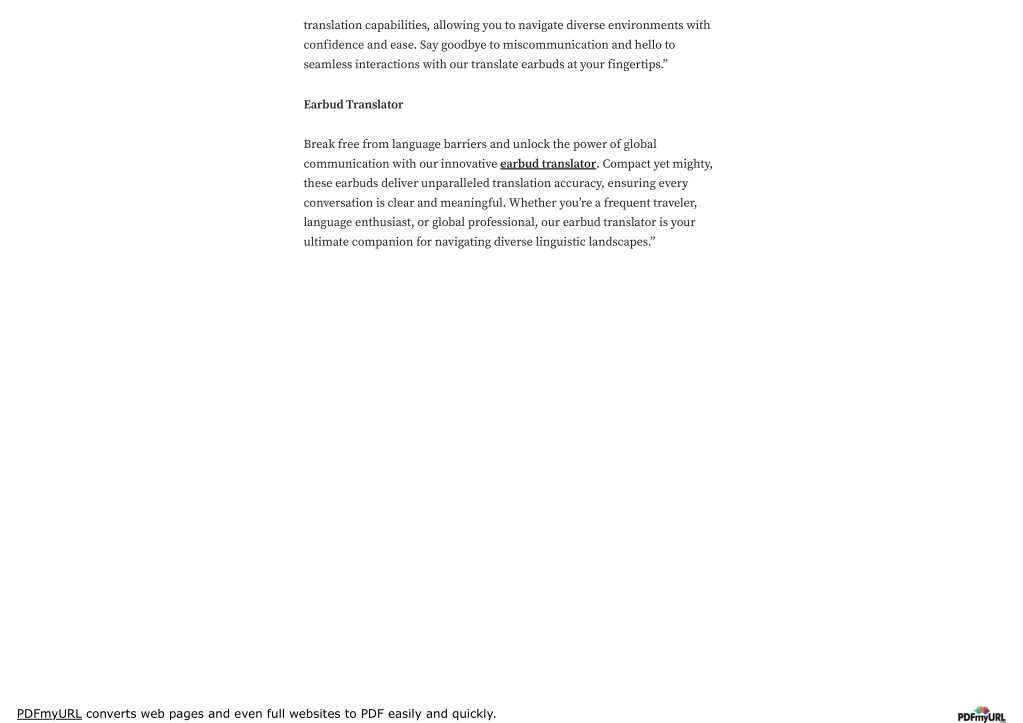 translation capabilities, allowing you to navigate diverse environments with confidence and ease. Say goodbye to miscommunication and hello to seamless interactions with our translate earbuds at your fingertips."

Earbud Translator

Break free from language barriers and unlock the power of global communication with our innovative earbud translator. Compact yet mighty, these earbuds deliver unparalleled translation accuracy, ensuring every conversation is clear and meaningful. Whether you're a frequent traveler, language enthusiast, or global professional, our earbud translator is your ultimate companion for navigating diverse linguistic landscapes."

PDFmyURL converts web pages and even full websites to PDF easily and quickly.

PDFmyURL